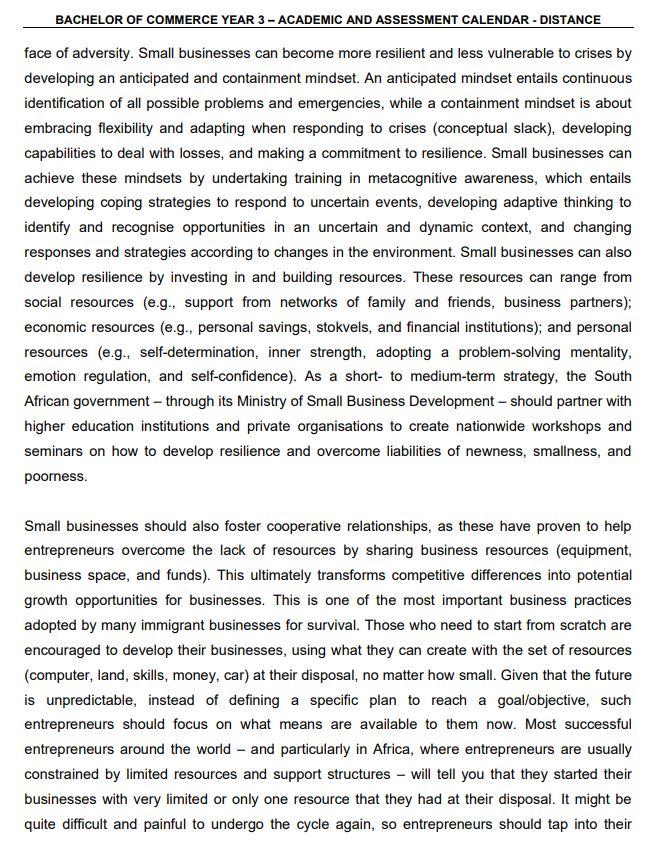 BACHELOR OF COMMERCE YEAR 3 – ACADEMIC AND ASSESSMENT CALENDAR - DISTANCE

face of adversity. Small businesses can become more resilient and less vulnerable to crises by developing an anticipated and containment mindset. An anticipated mindset entails continuous identification of all possible problems and emergencies, while a containment mindset is about embracing flexibility and adapting when responding to crises (conceptual slack), developing capabilities to deal with losses, and making a commitment to resilience. Small businesses can achieve these mindsets by undertaking training in metacognitive awareness, which entails developing coping strategies to respond to uncertain events, developing adaptive thinking to identify and recognise opportunities in an uncertain and dynamic context, and changing responses and strategies according to changes in the environment. Small businesses can also develop resilience by investing in and building resources. These resources can range from social resources (e.g., support from networks of family and friends, business partners); economic resources (e.g., personal savings, stokvels, and financial institutions); and personal resources (e.g., self-determination, inner strength, adopting a problem-solving mentality, emotion regulation, and self-confidence). As a short- to medium-term strategy, the South African government – through its Ministry of Small Business Development – should partner with higher education institutions and private organisations to create nationwide workshops and seminars on how to develop resilience and overcome liabilities of newness, smallness, and poorness.

Small businesses should also foster cooperative relationships, as these have proven to help entrepreneurs overcome the lack of resources by sharing business resources (equipment, business space, and funds). This ultimately transforms competitive differences into potential growth opportunities for businesses. This is one of the most important business practices adopted by many immigrant businesses for survival. Those who need to start from scratch are encouraged to develop their businesses, using what they can create with the set of resources (computer, land, skills, money, car) at their disposal, no matter how small. Given that the future is unpredictable, instead of defining a specific plan to reach a goal/objective, such entrepreneurs should focus on what means are available to them now. Most successful entrepreneurs around the world – and particularly in Africa, where entrepreneurs are usually constrained by limited resources and support structures – will tell you that they started their businesses with very limited or only one resource that they had at their disposal. It might be quite difficult and painful to undergo the cycle again, so entrepreneurs should tap into their